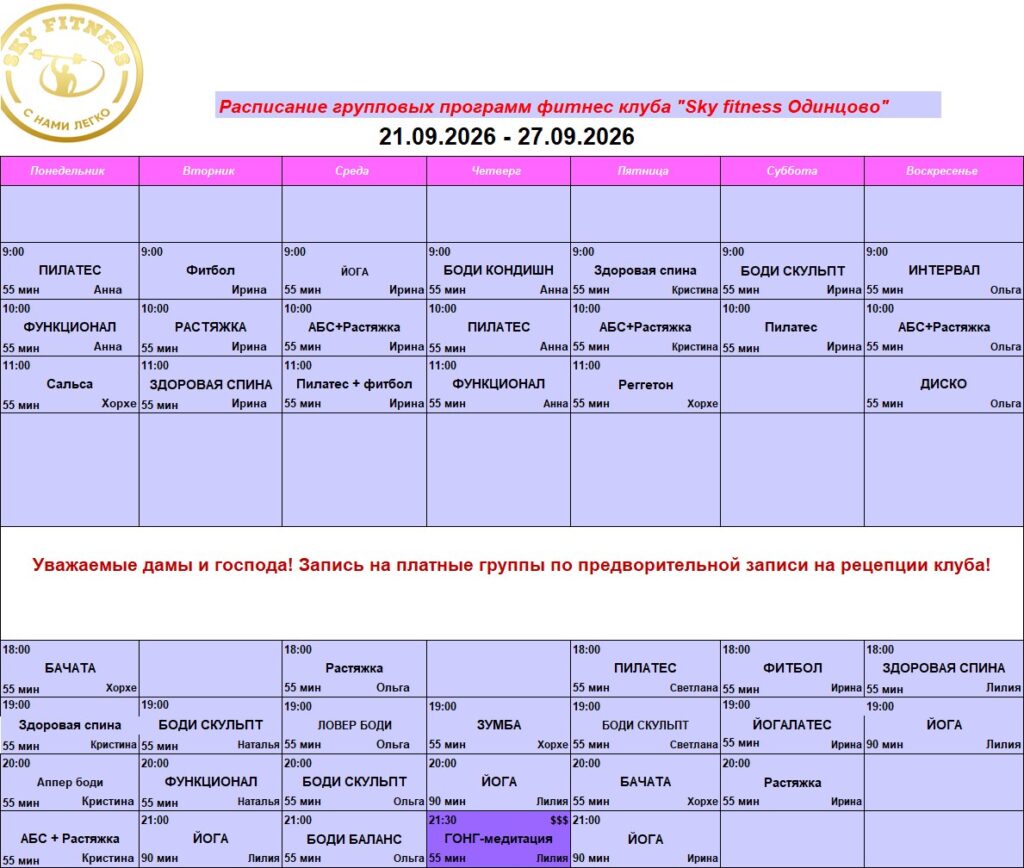 SKY FITNESS
С НАМИ ЛЕГКО

Расписание групповых программ фитнес клуба "Sky fitness Одинцово"

21.09.2026 - 27.09.2026

| Понедельник | Вторник | Среда | Четверг | Пятница | Суббота | Воскресенье |
|---|---|---|---|---|---|---|
| | | | | | | |
| 9:00 ПИЛАТЕС 55 мин Анна | 9:00 Фитбол 55 мин Ирина | 9:00 ЙОГА 55 мин Ирина | 9:00 БОДИ КОНДИШН 55 мин Анна | 9:00 Здоровая спина 55 мин Кристина | 9:00 БОДИ СКУЛЬПТ 55 мин Ирина | 9:00 ИНТЕРВАЛ 55 мин Ольга |
| 10:00 ФУНКЦИОНАЛ 55 мин Анна | 10:00 РАСТЯЖКА 55 мин Ирина | 10:00 АБС+Растяжка 55 мин Ирина | 10:00 ПИЛАТЕС 55 мин Анна | 10:00 АБС+Растяжка 55 мин Кристина | 10:00 Пилатес 55 мин Ирина | 10:00 АБС+Растяжка 55 мин Ольга |
| 11:00 Сальса 55 мин Хорхе | 11:00 ЗДОРОВАЯ СПИНА 55 мин Ирина | 11:00 Пилатес + фитбол 55 мин Ирина | 11:00 ФУНКЦИОНАЛ 55 мин Анна | 11:00 Реггетон 55 мин Хорхе | | ДИСКО 55 мин Ольга |
| | | | | | | |

Уважаемые дамы и господа! Запись на платные группы по предворительной записи на рецепции клуба!

| 18:00 БАЧАТА 55 мин Хорхе | | 18:00 Растяжка 55 мин Ольга | | 18:00 ПИЛАТЕС 55 мин Светлана | 18:00 ФИТБОЛ 55 мин Ирина | 18:00 ЗДОРОВАЯ СПИНА 55 мин Лилия |
|---|---|---|---|---|---|---|
| 19:00 Здоровая спина 55 мин Кристина | 19:00 БОДИ СКУЛЬПТ 55 мин Наталья | 19:00 ЛОВЕР БОДИ 55 мин Ольга | 19:00 ЗУМБА 55 мин Хорхе | 19:00 БОДИ СКУЛЬПТ 55 мин Светлана | 19:00 ЙОГАЛАТЕС 55 мин Ирина | 19:00 ЙОГА 90 мин Лилия |
| 20:00 Аппер боди 55 мин Кристина | 20:00 ФУНКЦИОНАЛ 55 мин Наталья | 20:00 БОДИ СКУЛЬПТ 55 мин Ольга | 20:00 ЙОГА 90 мин Лилия | 20:00 БАЧАТА 55 мин Хорхе | 20:00 Растяжка 55 мин Ирина | |
| АБС + Растяжка 55 мин Кристина | 21:00 ЙОГА 90 мин Лилия | 21:00 БОДИ БАЛАНС 55 мин Ольга | 21:30 $$$ ГОНГ-медитация 55 мин Лилия | 21:00 ЙОГА 90 мин Ирина | | |